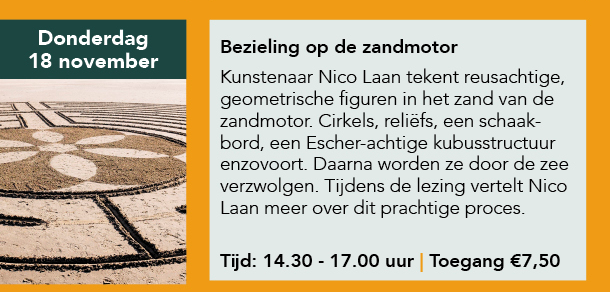 Donderdag
18 november

Bezieling op de zandmotor

Kunstenaar Nico Laan tekent reusachtige, geometrische figuren in het zand van de zandmotor. Cirkels, reliëfs, een schaakbord, een Escher-achtige kubusstructuur enzovoort. Daarna worden ze door de zee verzwolgen. Tijdens de lezing vertelt Nico Laan meer over dit prachtige proces.

Tijd: 14.30 - 17.00 uur | Toegang €7,50